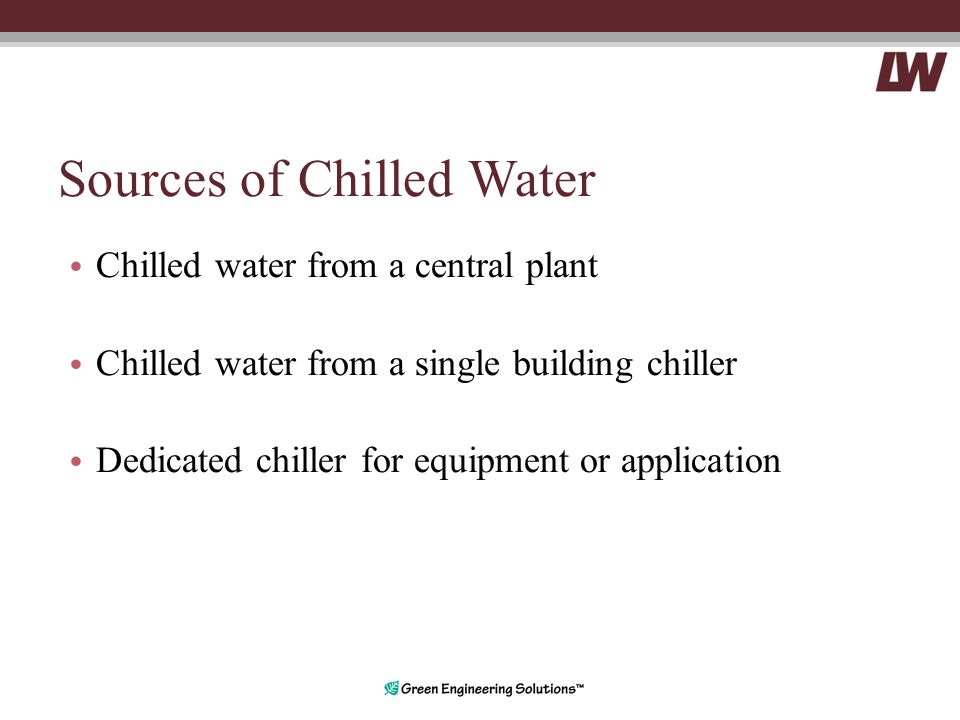 LW

Sources of Chilled Water

• Chilled water from a central plant

• Chilled water from a single building chiller

• Dedicated chiller for equipment or application

Green Engineering Solutions™